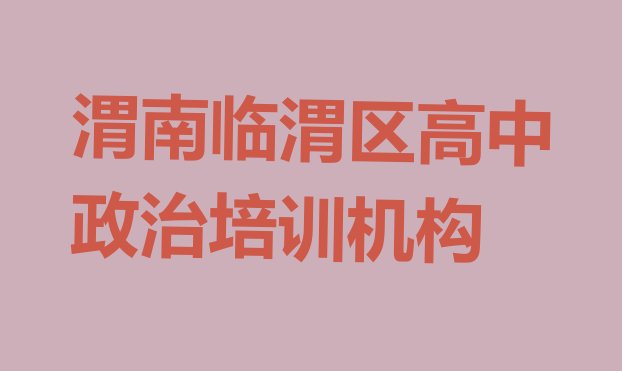 渭南临渭区高中政治培训机构